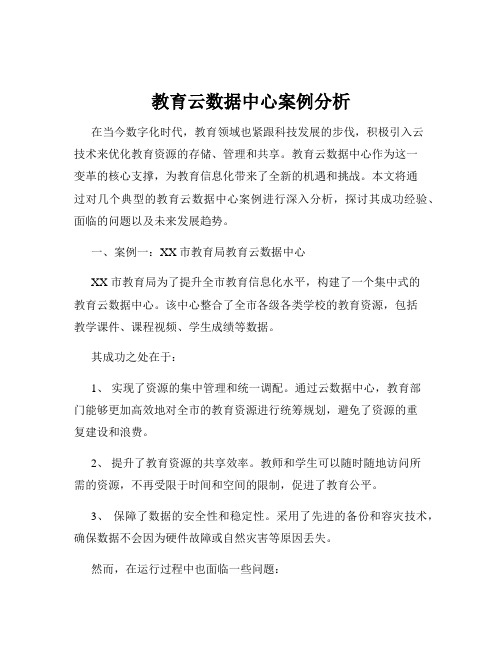 教育云数据中心案例分析

在当今数字化时代，教育领域也紧跟科技发展的步伐，积极引入云技术来优化教育资源的存储、管理和共享。教育云数据中心作为这一变革的核心支撑，为教育信息化带来了全新的机遇和挑战。本文将通过对几个典型的教育云数据中心案例进行深入分析，探讨其成功经验、面临的问题以及未来发展趋势。

一、案例一：XX 市教育局教育云数据中心

XX 市教育局为了提升全市教育信息化水平，构建了一个集中式的教育云数据中心。该中心整合了全市各级各类学校的教育资源，包括教学课件、课程视频、学生成绩等数据。

其成功之处在于：

1、 实现了资源的集中管理和统一调配。通过云数据中心，教育部门能够更加高效地对全市的教育资源进行统筹规划，避免了资源的重复建设和浪费。

2、 提升了教育资源的共享效率。教师和学生可以随时随地访问所需的资源，不再受限于时间和空间的限制，促进了教育公平。

3、 保障了数据的安全性和稳定性。采用了先进的备份和容灾技术，确保数据不会因为硬件故障或自然灾害等原因丢失。

然而，在运行过程中也面临一些问题：